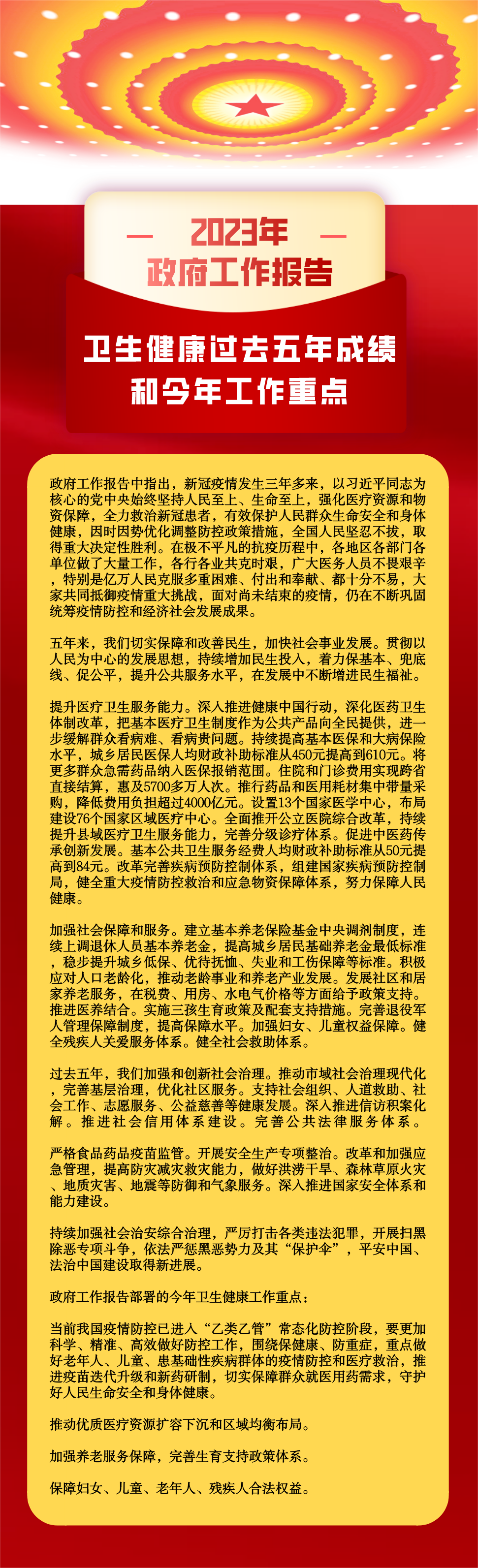 2023年
政府工作报告

卫生健康过去五年成绩
和今年工作重点

政府工作报告中指出，新冠疫情发生三年多来，以习近平同志为核心的党中央始终坚持人民至上、生命至上，强化医疗资源和物资保障，全力救治新冠患者，有效保护人民群众生命安全和身体健康，因时因势优化调整防控政策措施，全国人民坚忍不拔，取得重大决定性胜利。在极不平凡的抗疫历程中，各地区各部门各单位做了大量工作，各行各业共克时艰，广大医务人员不畏艰辛，特别是亿万人民克服多重困难、付出和奉献、都十分不易，大家共同抵御疫情重大挑战，面对尚未结束的疫情，仍在不断巩固统筹疫情防控和经济社会发展成果。

五年来，我们切实保障和改善民生，加快社会事业发展。贯彻以人民为中心的发展思想，持续增加民生投入，着力保基本、兜底线、促公平，提升公共服务水平，在发展中不断增进民生福祉。

提升医疗卫生服务能力。深入推进健康中国行动，深化医药卫生体制改革，把基本医疗卫生制度作为公共产品向全民提供，进一步缓解群众看病难、看病贵问题。持续提高基本医保和大病保险水平，城乡居民医保人均财政补助标准从450元提高到610元。将更多群众急需药品纳入医保报销范围。住院和门诊费用实现跨省直接结算，惠及5700多万人次。推行药品和医用耗材集中带量采购，降低费用负担超过4000亿元。设置13个国家医学中心，布局建设76个国家区域医疗中心。全面推开公立医院综合改革，持续提升县域医疗卫生服务能力，完善分级诊疗体系。促进中医药传承创新发展。基本公共卫生服务经费人均财政补助标准从50元提高到84元。改革完善疾病预防控制体系，组建国家疾病预防控制局，健全重大疫情防控救治和应急物资保障体系，努力保障人民健康。

加强社会保障和服务。建立基本养老保险基金中央调剂制度，连续上调退休人员基本养老金，提高城乡居民基础养老金最低标准，稳步提升城乡低保、优待抚恤、失业和工伤保障等标准。积极应对人口老龄化，推动老龄事业和养老产业发展。发展社区和居家养老服务，在税费、用房、水电气价格等方面给予政策支持。推进医养结合。实施三孩生育政策及配套支持措施。完善退役军人管理保障制度，提高保障水平。加强妇女、儿童权益保障。健全残疾人关爱服务体系。健全社会救助体系。

过去五年，我们加强和创新社会治理。推动市域社会治理现代化，完善基层治理，优化社区服务。支持社会组织、人道救助、社会工作、志愿服务、公益慈善等健康发展。深入推进信访积案化解。推进社会信用体系建设。完善公共法律服务体系。

严格食品药品疫苗监管。开展安全生产专项整治。改革和加强应急管理，提高防灾减灾救灾能力，做好洪涝干旱、森林草原火灾、地质灾害、地震等防御和气象服务。深入推进国家安全体系和能力建设。

持续加强社会治安综合治理，严厉打击各类违法犯罪，开展扫黑除恶专项斗争，依法严惩黑恶势力及其“保护伞”，平安中国、法治中国建设取得新进展。

政府工作报告部署的今年卫生健康工作重点：

当前我国疫情防控已进入“乙类乙管”常态化防控阶段，要更加科学、精准、高效做好防控工作，围绕保健康、防重症，重点做好老年人、儿童、患基础性疾病群体的疫情防控和医疗救治，推进疫苗迭代升级和新药研制，切实保障群众就医用药需求，守护好人民生命安全和身体健康。

推动优质医疗资源扩容下沉和区域均衡布局。

加强养老服务保障，完善生育支持政策体系。

保障妇女、儿童、老年人、残疾人合法权益。